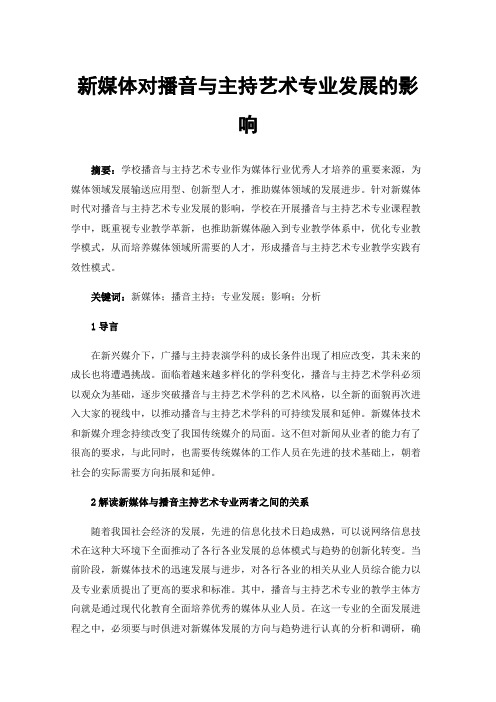 新媒体对播音与主持艺术专业发展的影响

摘要：学校播音与主持艺术专业作为媒体行业优秀人才培养的重要来源，为媒体领域发展输送应用型、创新型人才，推助媒体领域的发展进步。针对新媒体时代对播音与主持艺术专业发展的影响，学校在开展播音与主持艺术专业课程教学中，既重视专业教学革新，也推助新媒体融入到专业教学体系中，优化专业教学模式，从而培养媒体领域所需要的人才，形成播音与主持艺术专业教学实践有效性模式。

关键词：新媒体；播音主持；专业发展；影响；分析

1 导言

在新兴媒介下，广播与主持表演学科的成长条件出现了相应改变，其未来的成长也将遭遇挑战。面临着越来越多样化的学科变化，播音与主持艺术学科必须以观众为基础，逐步突破播音与主持艺术学科的艺术风格，以全新的面貌再次进入大家的视线中，以推动播音与主持艺术学科的可持续发展和延伸。新媒体技术和新媒介理念持续改变了我国传统媒介的局面。这不但对新闻从业者的能力有了很高的要求，与此同时，也需要传统媒体的工作人员在先进的技术基础上，朝着社会的实际需要方向拓展和延伸。

2 解读新媒体与播音主持艺术专业两者之间的关系

随着我国社会经济的发展，先进的信息化技术日趋成熟，可以说网络信息技术在这种大环境下全面推动了各行各业发展的总体模式与趋势的创新化转变。当前阶段，新媒体技术的迅速发展与进步，对各行各业的相关从业人员综合能力以及专业素质提出了更高的要求和标准。其中，播音与主持艺术专业的教学主体方向就是通过现代化教育全面培养优秀的媒体从业人员。在这一专业的全面发展进程之中，必须要与时俱进对新媒体发展的方向与趋势进行认真的分析和调研，确